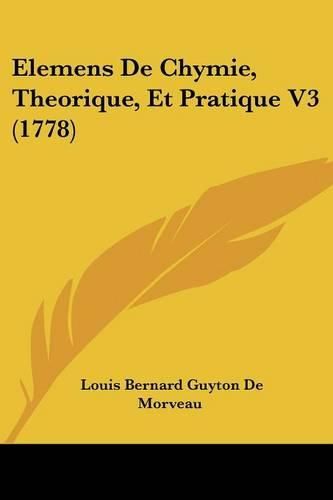 Elemens De Chymie, Theorique, Et Pratique V3 (1778)

Louis Bernard Guyton De Morveau